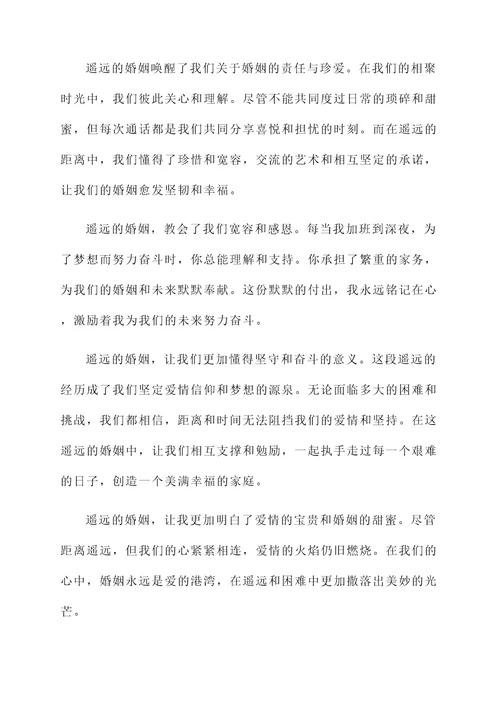 遥远的婚姻唤醒了我们关于婚姻的责任与珍爱。在我们的相聚时光中，我们彼此关心和理解。尽管不能共同度过日常的琐碎和甜蜜，但每次通话都是我们共同分享喜悦和担忧的时刻。而在遥远的距离中，我们懂得了珍惜和宽容，交流的艺术和相互坚定的承诺，让我们的婚姻愈发坚韧和幸福。

遥远的婚姻，教会了我们宽容和感恩。每当我加班到深夜，为了梦想而努力奋斗时，你总能理解和支持。你承担了繁重的家务，为我们的婚姻和未来默默奉献。这份默默的付出，我永远铭记在心，激励着我为我们的未来努力奋斗。

遥远的婚姻，让我们更加懂得坚守和奋斗的意义。这段遥远的经历成了我们坚定爱情信仰和梦想的源泉。无论面临多大的困难和挑战，我们都相信，距离和时间无法阻挡我们的爱情和坚持。在这遥远的婚姻中，让我们相互支撑和勉励，一起执手走过每一个艰难的日子，创造一个美满幸福的家庭。

遥远的婚姻，让我更加明白了爱情的宝贵和婚姻的甜蜜。尽管距离遥远，但我们的心紧紧相连，爱情的火焰仍旧燃烧。在我们的心中，婚姻永远是爱的港湾，在遥远和困难中更加撒落出美妙的光芒。